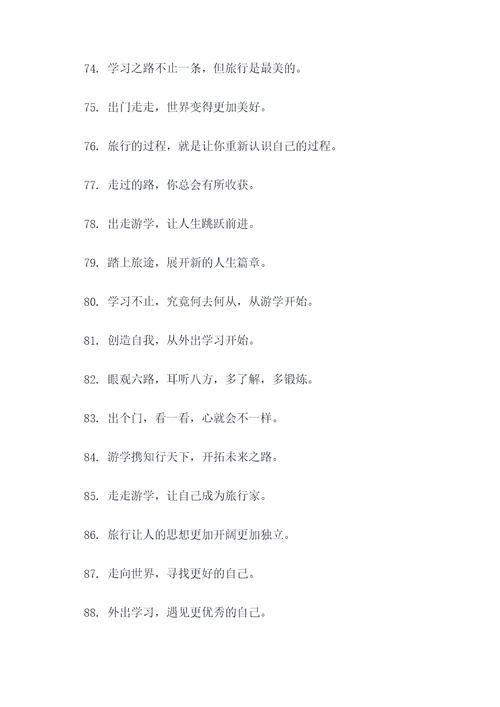 74. 学习之路不止一条，但旅行是最美的。

75. 出门走走，世界变得更加美好。

76. 旅行的过程，就是让你重新认识自己的过程。

77. 走过的路，你总会有所收获。

78. 出走游学，让人生跳跃前进。

79. 踏上旅途，展开新的人生篇章。

80. 学习不止，究竟何去何从，从游学开始。

81. 创造自我，从外出学习开始。

82. 眼观六路，耳听八方，多了解，多锻炼。

83. 出个门，看一看，心就会不一样。

84. 游学携知行天下，开拓未来之路。

85. 走走游学，让自己成为旅行家。

86. 旅行让人的思想更加开阔更加独立。

87. 走向世界，寻找更好的自己。

88. 外出学习，遇见更优秀的自己。